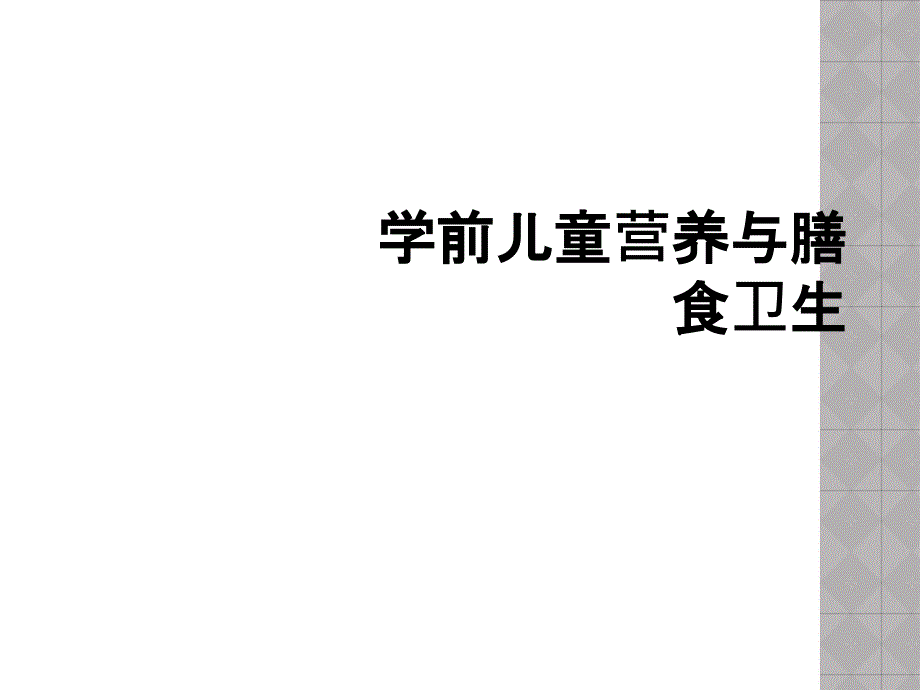 学前儿童营养与膳食卫生